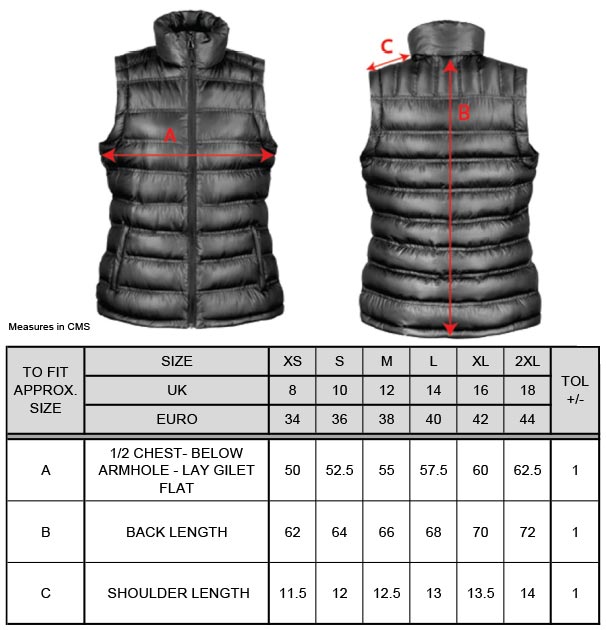 A

C

B

Measures in CMS

| TO FIT APPROX. SIZE | SIZE | XS | S | M | L | XL | 2XL | TOL +/- |
|---|---|---|---|---|---|---|---|---|
| | UK | 8 | 10 | 12 | 14 | 16 | 18 | |
| | EURO | 34 | 36 | 38 | 40 | 42 | 44 | |
| A | 1/2 CHEST- BELOW ARMHOLE - LAY GILET FLAT | 50 | 52.5 | 55 | 57.5 | 60 | 62.5 | 1 |
| B | BACK LENGTH | 62 | 64 | 66 | 68 | 70 | 72 | 1 |
| C | SHOULDER LENGTH | 11.5 | 12 | 12.5 | 13 | 13.5 | 14 | 1 |